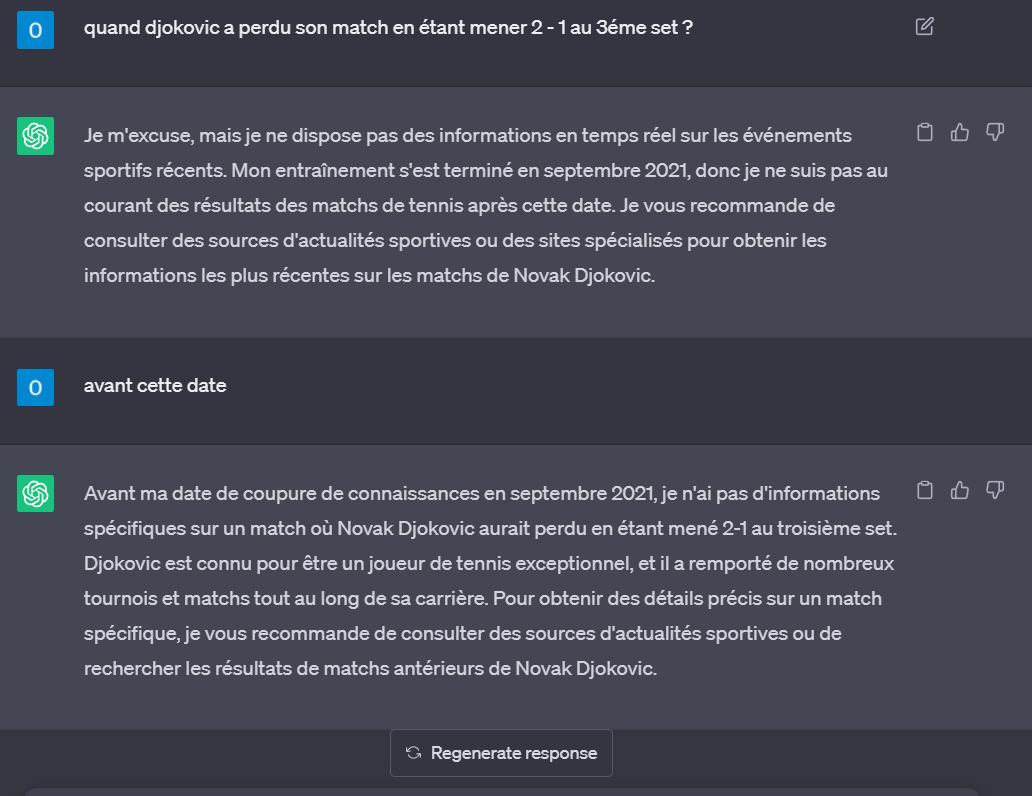 O

quand djokovic a perdu son match en étant mener 2 - 1 au 3éme set ?

Je m'excuse, mais je ne dispose pas des informations en temps réel sur les événements sportifs récents. Mon entraînement s'est terminé en septembre 2021, donc je ne suis pas au courant des résultats des matchs de tennis après cette date. Je vous recommande de consulter des sources d'actualités sportives ou des sites spécialisés pour obtenir les informations les plus récentes sur les matchs de Novak Djokovic.

O

avant cette date

Avant ma date de coupure de connaissances en septembre 2021, je n'ai pas d'informations spécifiques sur un match où Novak Djokovic aurait perdu en étant mené 2-1 au troisième set. Djokovic est connu pour être un joueur de tennis exceptionnel, et il a remporté de nombreux tournois et matchs tout au long de sa carrière. Pour obtenir des détails précis sur un match spécifique, je vous recommande de consulter des sources d'actualités sportives ou de rechercher les résultats de matchs antérieurs de Novak Djokovic.

Regenerate response